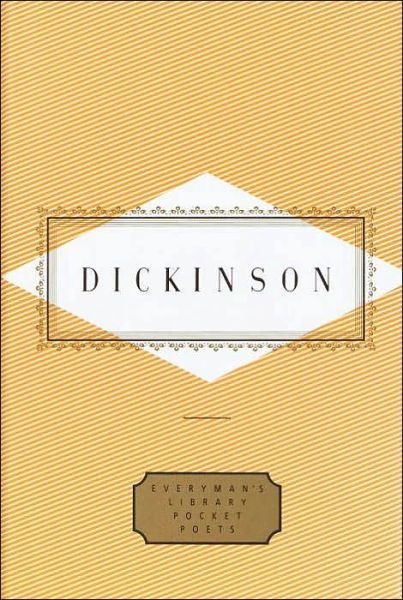 DICKINSON

EVERYMAN'S LIBRARY POCKET POETS